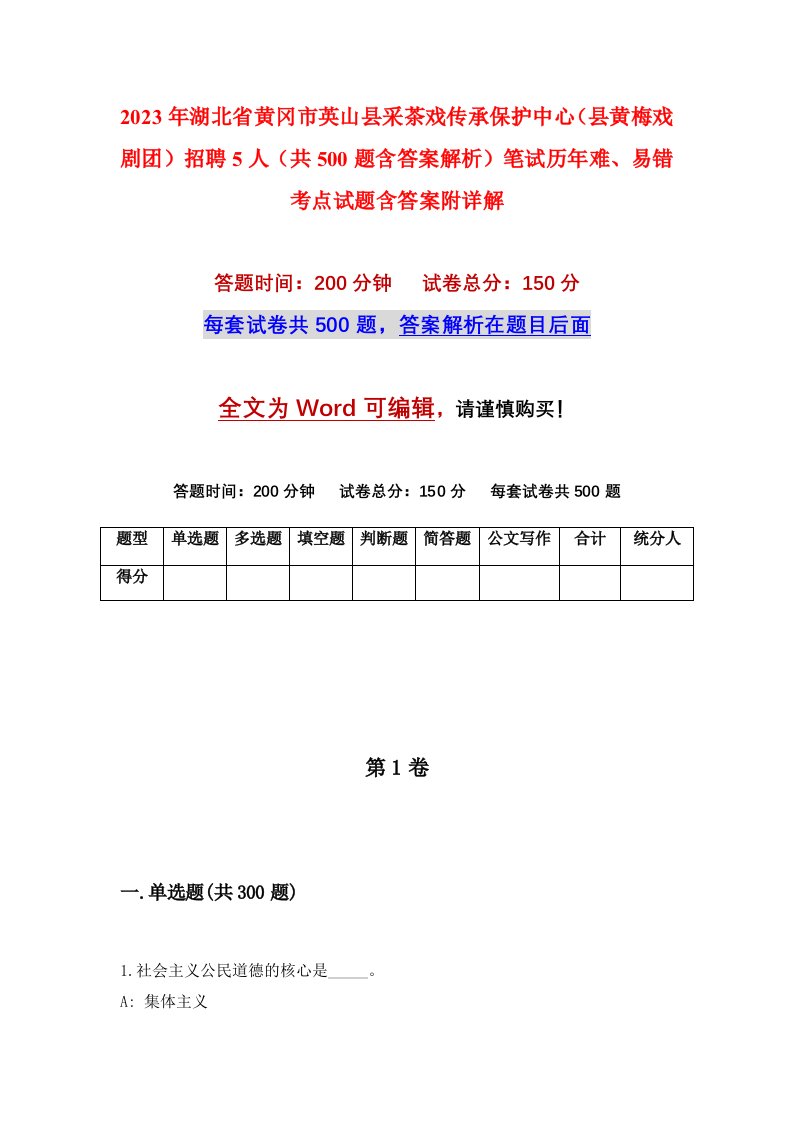 2023年湖北省黄冈市英山县采茶戏传承保护中心（县黄梅戏剧团）招聘5人（共500题含答案解析）笔试历年难、易错考点试题含答案附详解

答题时间：200分钟　　试卷总分：150分

每套试卷共500题，答案解析在题目后面

全文为Word可编辑，请谨慎购买！

答题时间：200分钟　试卷总分：150分　每套试卷共500题

| 题型 | 单选题 | 多选题 | 填空题 | 判断题 | 简答题 | 公文写作 | 合计 | 统分人 |
|---|---|---|---|---|---|---|---|---|
| 得分 | | | | | | | | |

第1卷

一.单选题(共300题)

1.社会主义公民道德的核心是_____。

A: 集体主义